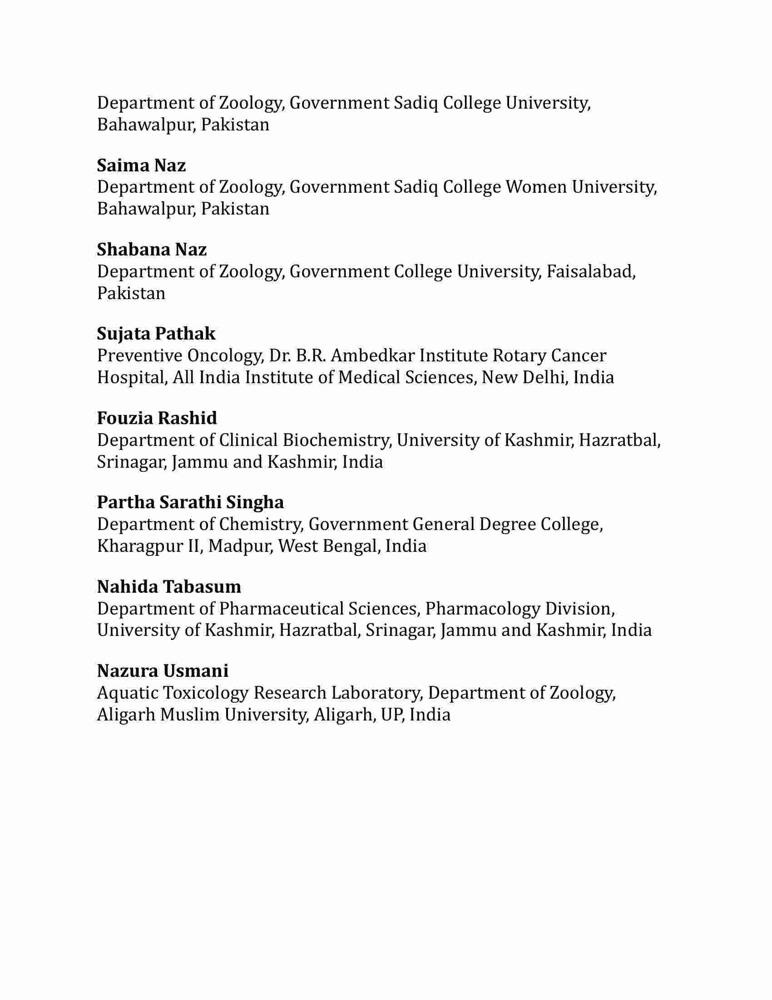 Department of Zoology, Government Sadiq College University, Bahawalpur, Pakistan

**Saima Naz**
Department of Zoology, Government Sadiq College Women University, Bahawalpur, Pakistan

**Shabana Naz**
Department of Zoology, Government College University, Faisalabad, Pakistan

**Sujata Pathak**
Preventive Oncology, Dr. B.R. Ambedkar Institute Rotary Cancer Hospital, All India Institute of Medical Sciences, New Delhi, India

**Fouzia Rashid**
Department of Clinical Biochemistry, University of Kashmir, Hazratbal, Srinagar, Jammu and Kashmir, India

**Partha Sarathi Singha**
Department of Chemistry, Government General Degree College, Kharagpur II, Madpur, West Bengal, India

**Nahida Tabasum**
Department of Pharmaceutical Sciences, Pharmacology Division, University of Kashmir, Hazratbal, Srinagar, Jammu and Kashmir, India

**Nazura Usmani**
Aquatic Toxicology Research Laboratory, Department of Zoology, Aligarh Muslim University, Aligarh, UP, India